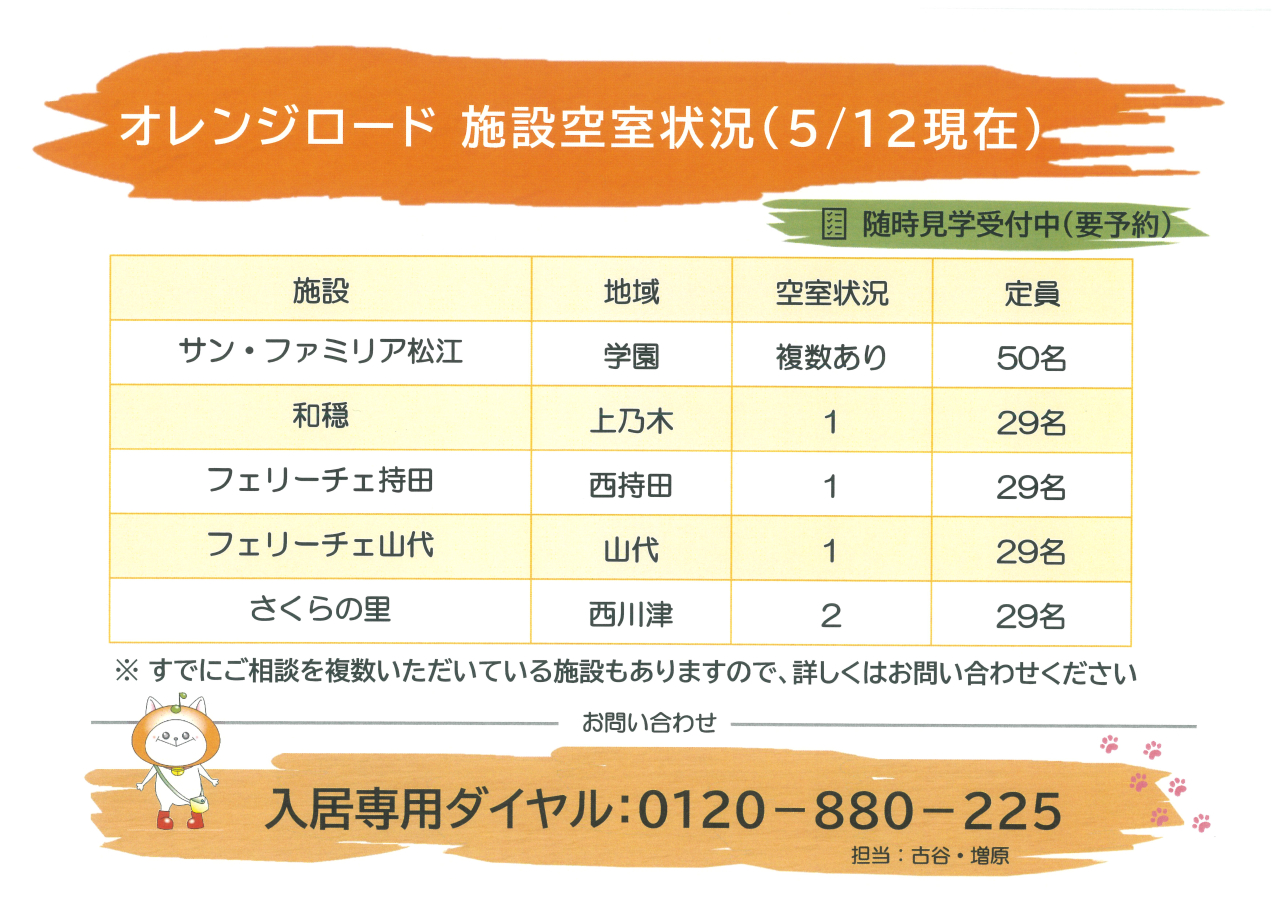 オレンジロード 施設空室状況(5/12現在)

随時見学受付中(要予約)

| 施設 | 地域 | 空室状況 | 定員 |
|---|---|---|---|
| サン・ファミリア松江 | 学園 | 複数あり | 50名 |
| 和穏 | 上乃木 | 1 | 29名 |
| フェリーチェ持田 | 西持田 | 1 | 29名 |
| フェリーチェ山代 | 山代 | 1 | 29名 |
| さくらの里 | 西川津 | 2 | 29名 |

※ すでにご相談を複数いただいている施設もありますので、詳しくはお問い合わせください

お問い合わせ

入居専用ダイヤル:0120－880－225

担当:古谷・増原